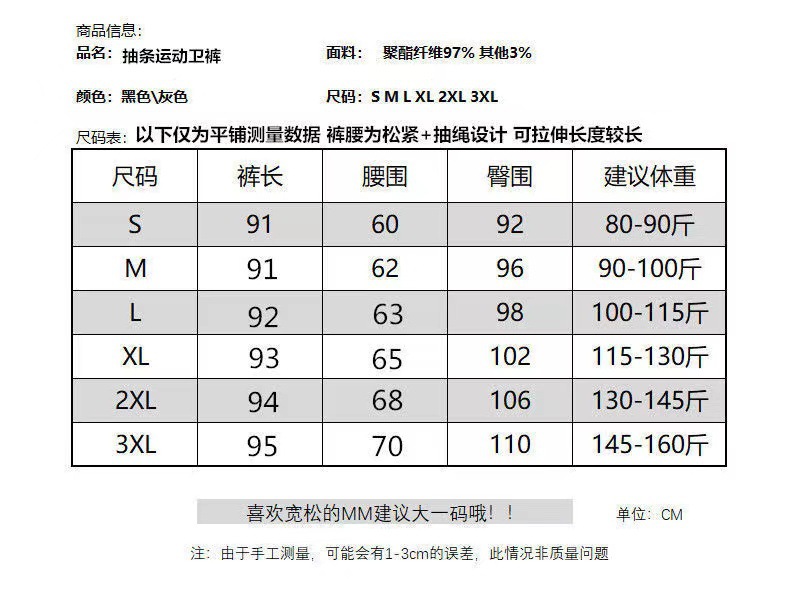 商品信息:

品名: 抽条运动卫裤 面料: 聚酯纤维97% 其他3%

颜色: 黑色\灰色 尺码: S M L XL 2XL 3XL

尺码表: 以下仅为平铺测量数据 裤腰为松紧+抽绳设计 可拉伸长度较长

| 尺码 | 裤长 | 腰围 | 臀围 | 建议体重 |
|---|---|---|---|---|
| S | 91 | 60 | 92 | 80-90斤 |
| M | 91 | 62 | 96 | 90-100斤 |
| L | 92 | 63 | 98 | 100-115斤 |
| XL | 93 | 65 | 102 | 115-130斤 |
| 2XL | 94 | 68 | 106 | 130-145斤 |
| 3XL | 95 | 70 | 110 | 145-160斤 |

喜欢宽松的MM建议大一码哦!! 单位: CM

注: 由于手工测量, 可能会有1-3cm的误差, 此情况非质量问题